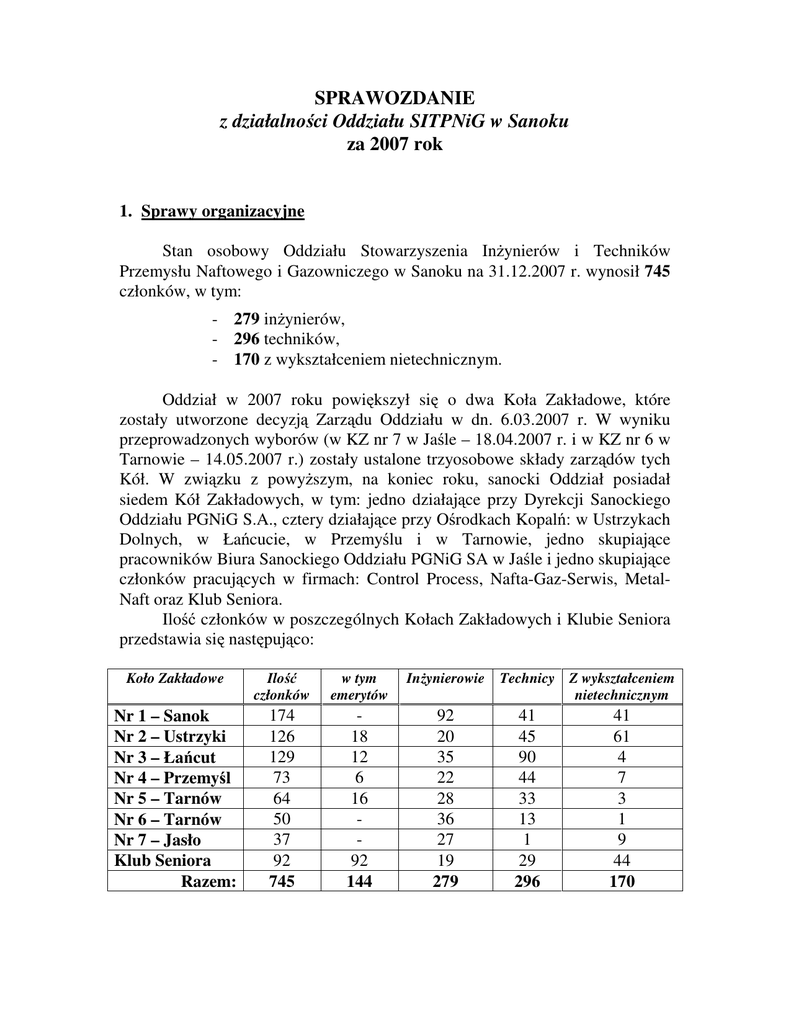 SPRAWOZDANIE
z działalności Oddziału SITPNiG w Sanoku
za 2007 rok

1. Sprawy organizacyjne

Stan osobowy Oddziału Stowarzyszenia Inżynierów i Techników Przemysłu Naftowego i Gazowniczego w Sanoku na 31.12.2007 r. wynosił 745 członków, w tym:

- 279 inżynierów,
- 296 techników,
- 170 z wykształceniem nietechnicznym.

Oddział w 2007 roku powiększył się o dwa Koła Zakładowe, które zostały utworzone decyzją Zarządu Oddziału w dn. 6.03.2007 r. W wyniku przeprowadzonych wyborów (w KZ nr 7 w Jaśle – 18.04.2007 r. i w KZ nr 6 w Tarnowie – 14.05.2007 r.) zostały ustalone trzyosobowe składy zarządów tych Kół. W związku z powyższym, na koniec roku, sanocki Oddział posiadał siedem Kół Zakładowych, w tym: jedno działające przy Dyrekcji Sanockiego Oddziału PGNiG S.A., cztery działające przy Ośrodkach Kopalń: w Ustrzykach Dolnych, w Łańcucie, w Przemyślu i w Tarnowie, jedno skupiające pracowników Biura Sanockiego Oddziału PGNiG SA w Jaśle i jedno skupiające członków pracujących w firmach: Control Process, Nafta-Gaz-Serwis, Metal-Naft oraz Klub Seniora.
Ilość członków w poszczególnych Kołach Zakładowych i Klubie Seniora przedstawia się następująco:

| Koło Zakładowe | Ilość członków | w tym emerytów | Inżynierowie | Technicy | Z wykształceniem nietechnicznym |
|---|---|---|---|---|---|
| Nr 1 – Sanok | 174 | - | 92 | 41 | 41 |
| Nr 2 – Ustrzyki | 126 | 18 | 20 | 45 | 61 |
| Nr 3 – Łańcut | 129 | 12 | 35 | 90 | 4 |
| Nr 4 – Przemyśl | 73 | 6 | 22 | 44 | 7 |
| Nr 5 – Tarnów | 64 | 16 | 28 | 33 | 3 |
| Nr 6 – Tarnów | 50 | - | 36 | 13 | 1 |
| Nr 7 – Jasło | 37 | - | 27 | 1 | 9 |
| Klub Seniora | 92 | 92 | 19 | 29 | 44 |
| Razem: | 745 | 144 | 279 | 296 | 170 |